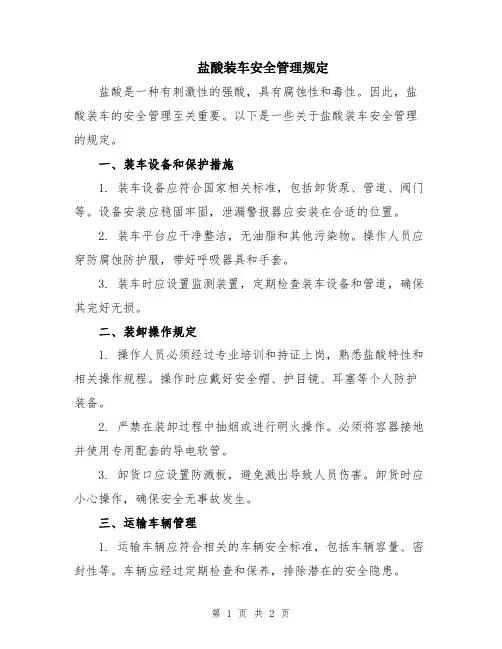 盐酸装车安全管理规定

盐酸是一种有刺激性的强酸，具有腐蚀性和毒性。因此，盐酸装车的安全管理至关重要。以下是一些关于盐酸装车安全管理的规定。

一、装车设备和保护措施

1. 装车设备应符合国家相关标准，包括卸货泵、管道、阀门等。设备安装应稳固牢固，泄漏警报器应安装在合适的位置。

2. 装车平台应干净整洁，无油脂和其他污染物。操作人员应穿防腐蚀防护服，带好呼吸器具和手套。

3. 装车时应设置监测装置，定期检查装车设备和管道，确保其完好无损。

二、装卸操作规定

1. 操作人员必须经过专业培训和持证上岗，熟悉盐酸特性和相关操作规程。操作时应戴好安全帽、护目镜、耳塞等个人防护装备。

2. 严禁在装卸过程中抽烟或进行明火操作。必须将容器接地并使用专用配套的导电软管。

3. 卸货口应设置防溅板，避免溅出导致人员伤害。卸货时应小心操作，确保安全无事故发生。

三、运输车辆管理

1. 运输车辆应符合相关的车辆安全标准，包括车辆容量、密封性等。车辆应经过定期检查和保养，排除潜在的安全隐患。

第 1 页 共 2 页